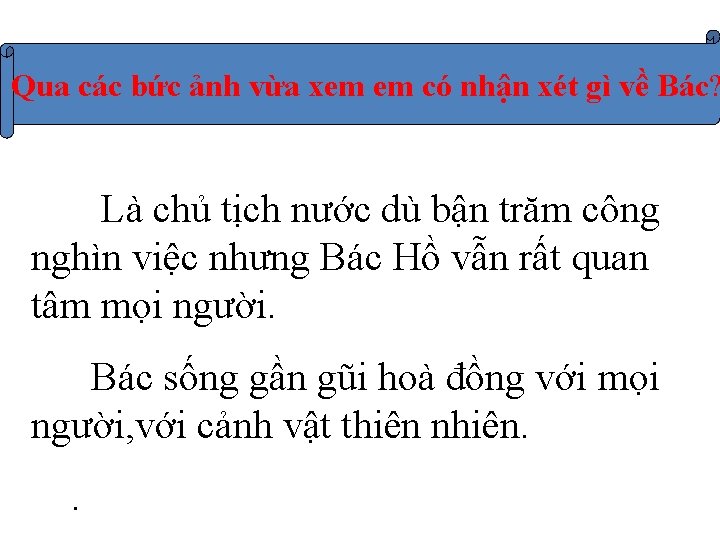 Qua các bức ảnh vừa xem em có nhận xét gì về Bác?

Là chủ tịch nước dù bận trăm công nghìn việc nhưng Bác Hồ vẫn rất quan tâm mọi người.

Bác sống gần gũi hoà đồng với mọi người,với cảnh vật thiên nhiên.

.